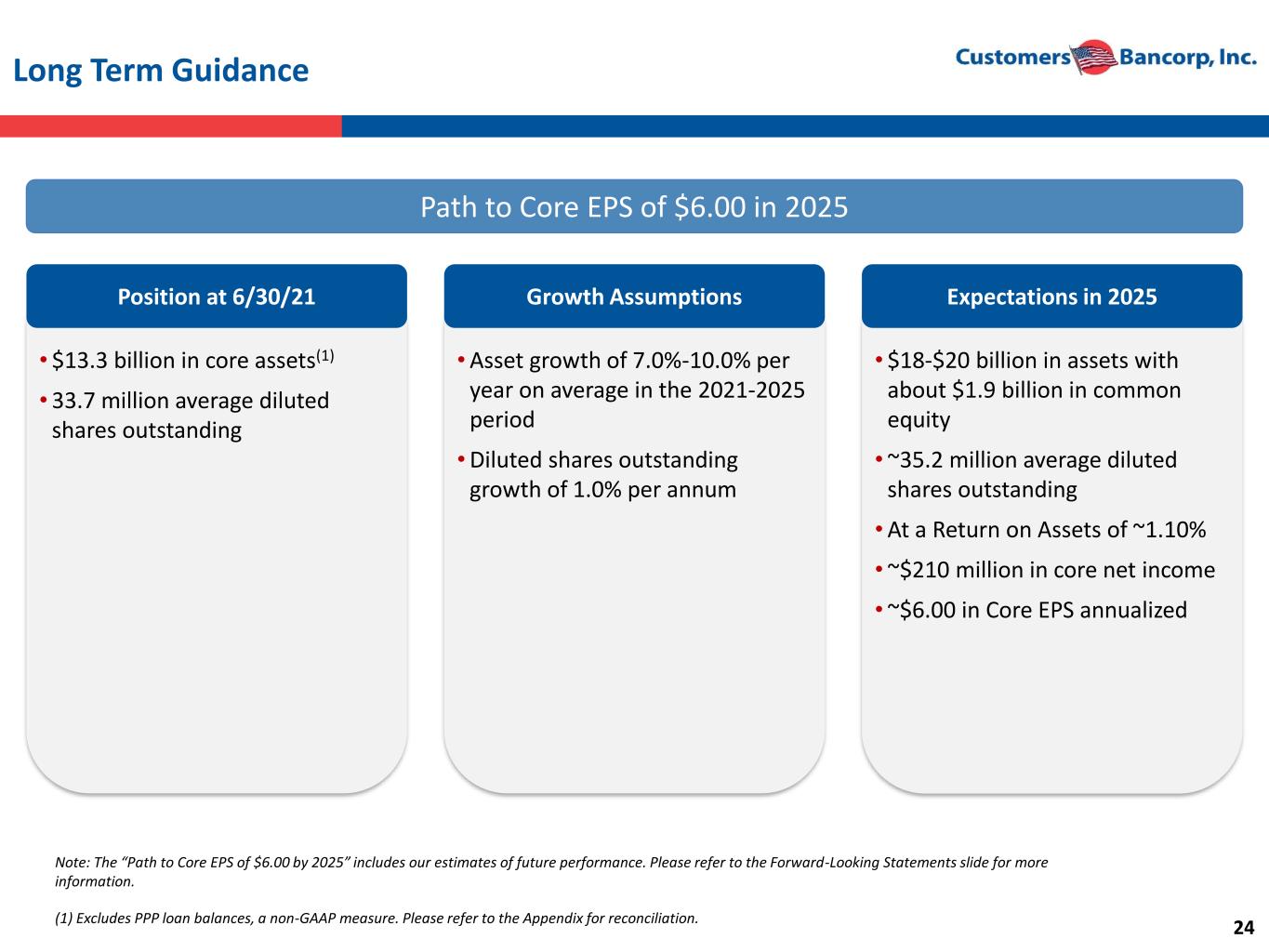 Long Term Guidance

Customers Bancorp, Inc.

Path to Core EPS of $6.00 in 2025

Position at 6/30/21

• $13.3 billion in core assets$^{(1)}$
• 33.7 million average diluted shares outstanding

Growth Assumptions

• Asset growth of 7.0%-10.0% per year on average in the 2021-2025 period
• Diluted shares outstanding growth of 1.0% per annum

Expectations in 2025

• $18-$20 billion in assets with about $1.9 billion in common equity
• ~35.2 million average diluted shares outstanding
• At a Return on Assets of ~1.10%
• ~$210 million in core net income
• ~$6.00 in Core EPS annualized

Note: The "Path to Core EPS of $6.00 by 2025" includes our estimates of future performance. Please refer to the Forward-Looking Statements slide for more information.

(1) Excludes PPP loan balances, a non-GAAP measure. Please refer to the Appendix for reconciliation.

24